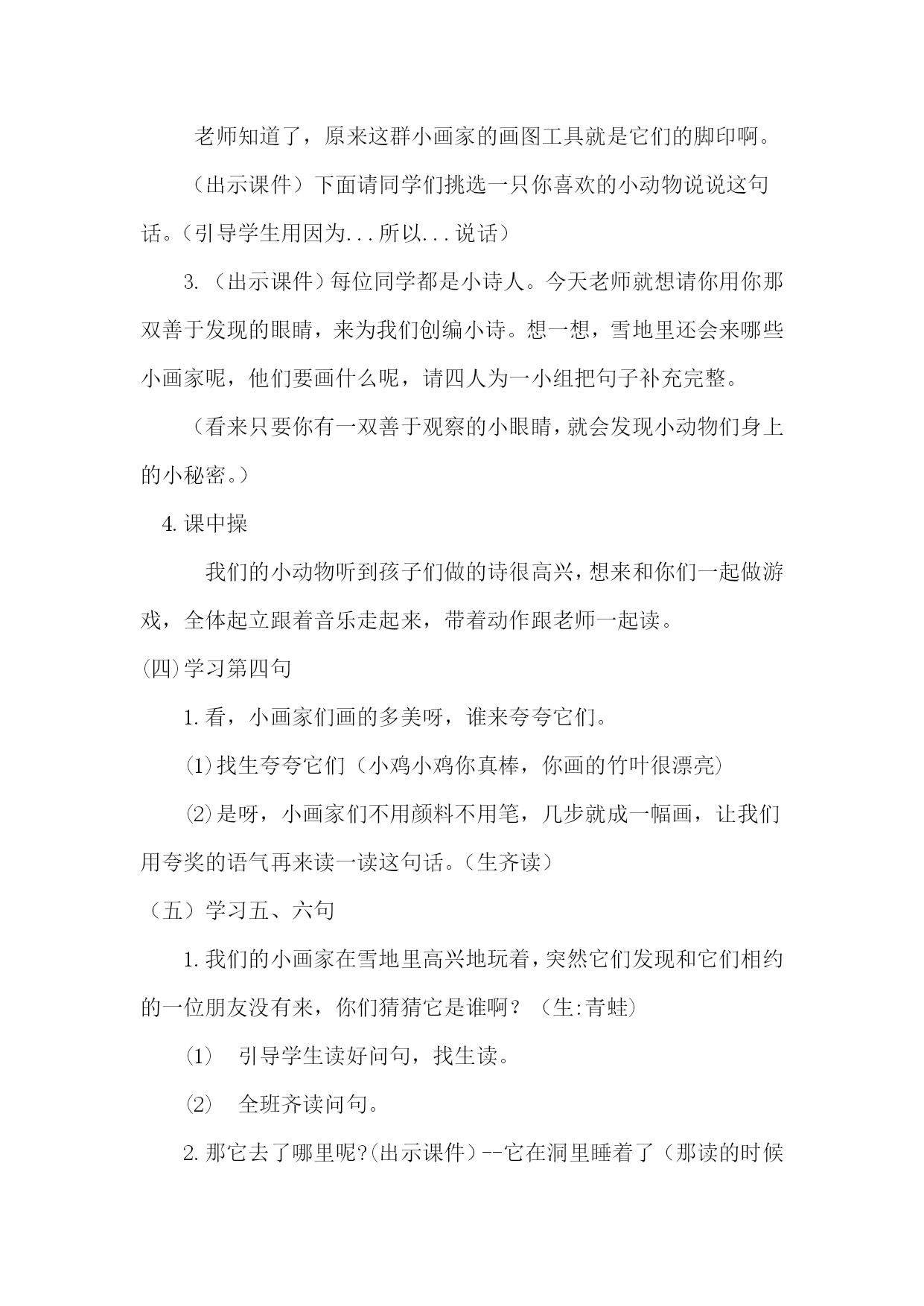 老师知道了，原来这群小画家的画图工具就是它们的脚印啊。

（出示课件）下面请同学们挑选一只你喜欢的小动物说说这句话。（引导学生用因为...所以...说话）

3.（出示课件）每位同学都是小诗人。今天老师就想请你用你那双善于发现的眼睛，来为我们创编小诗。想一想，雪地里还会来哪些小画家呢，他们要画什么呢，请四人为一小组把句子补充完整。

（看来只要你有一双善于观察的小眼睛，就会发现小动物们身上的小秘密。）

4.课中操

我们的小动物听到孩子们做的诗很高兴，想来和你们一起做游戏，全体起立跟着音乐走起来，带着动作跟老师一起读。

(四)学习第四句

1.看，小画家们画的多美呀，谁来夸夸它们。

⑴找生夸夸它们（小鸡小鸡你真棒，你画的竹叶很漂亮）

⑵是呀，小画家们不用颜料不用笔，几步就成一幅画，让我们用夸奖的语气再来读一读这句话。（生齐读）

（五）学习五、六句

1.我们的小画家在雪地里高兴地玩着，突然它们发现和它们相约的一位朋友没有来，你们猜猜它是谁啊？（生:青蛙）

⑴ 引导学生读好问句，找生读。

⑵ 全班齐读问句。

2.那它去了哪里呢?(出示课件）--它在洞里睡着了（那读的时候